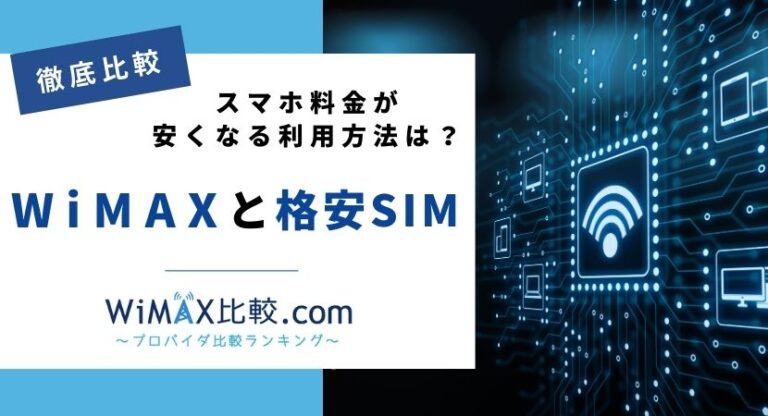 徹底比較

スマホ料金が
安くなる利用方法は？

WiMAXと格安SIM

WiMAX比較.com
〜プロバイダ比較ランキング〜